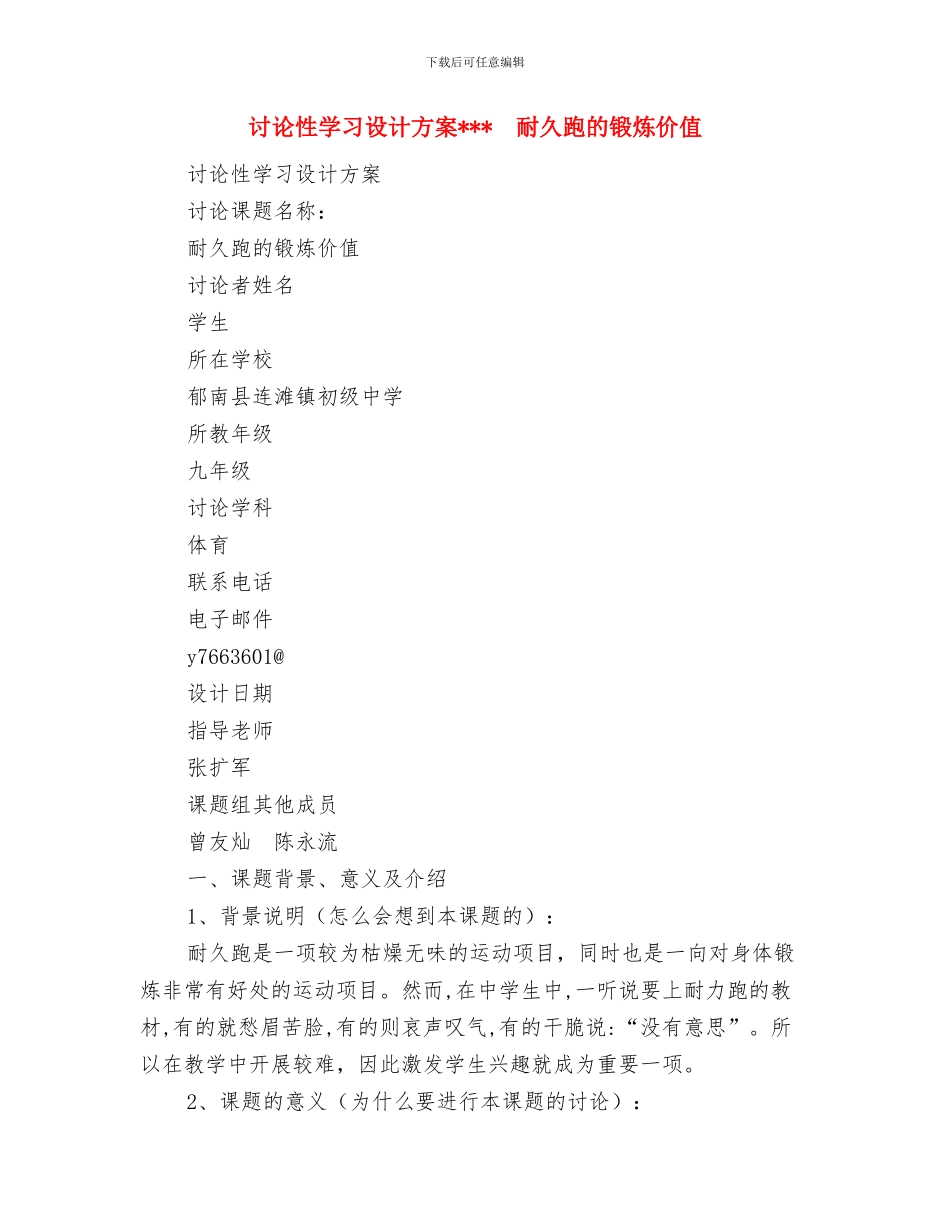 下载后可任意编辑

讨论性学习设计方案***　耐久跑的锻炼价值

讨论性学习设计方案

讨论课题名称：

耐久跑的锻炼价值

讨论者姓名

学生

所在学校

郁南县连滩镇初级中学

所教年级

九年级

讨论学科

体育

联系电话

电子邮件

y7663601@

设计日期

指导老师

张扩军

课题组其他成员

曾友灿　陈永流

一、课题背景、意义及介绍

1、背景说明（怎么会想到本课题的）：

耐久跑是一项较为枯燥无味的运动项目，同时也是一向对身体锻炼非常有好处的运动项目。然而,在中学生中,一听说要上耐力跑的教材,有的就愁眉苦脸,有的则哀声叹气,有的干脆说:“没有意思”。所以在教学中开展较难，因此激发学生兴趣就成为重要一项。

2、课题的意义（为什么要进行本课题的讨论）：